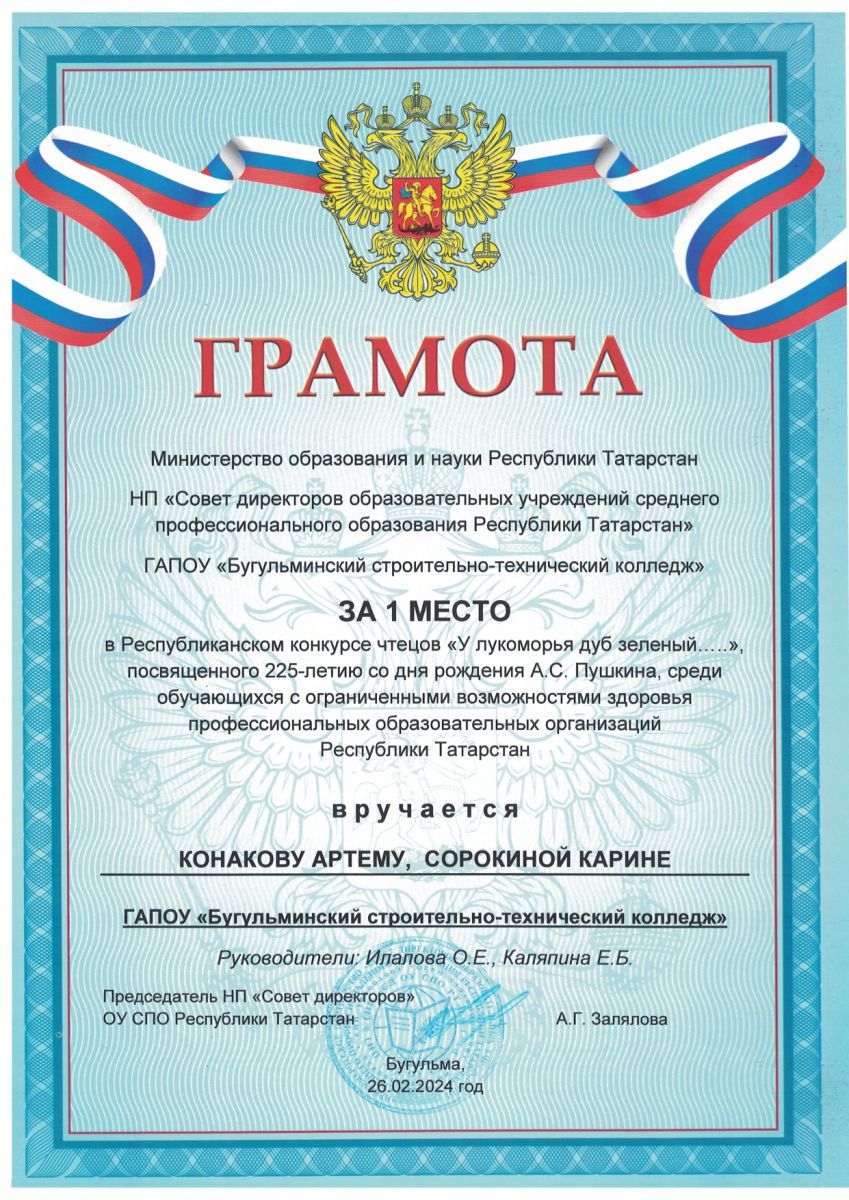 ГРАМОТА

Министерство образования и науки Республики Татарстан

НП «Совет директоров образовательных учреждений среднего профессионального образования Республики Татарстан»

ГАПОУ «Бугульминский строительно-технический колледж»

ЗА 1 МЕСТО

в Республиканском конкурсе чтецов «У лукоморья дуб зеленый…..», посвященного 225-летию со дня рождения А.С. Пушкина, среди обучающихся с ограниченными возможностями здоровья профессиональных образовательных организаций Республики Татарстан

вручается

КОНАКОВУ АРТЕМУ, СОРОКИНОЙ КАРИНЕ

ГАПОУ «Бугульминский строительно-технический колледж»

Руководители: Ипалова О.Е., Каляпина Е.Б.

Председатель НП «Совет директоров» ОУ СПО Республики Татарстан А.Г. Залялова

Бугульма, 26.02.2024 год